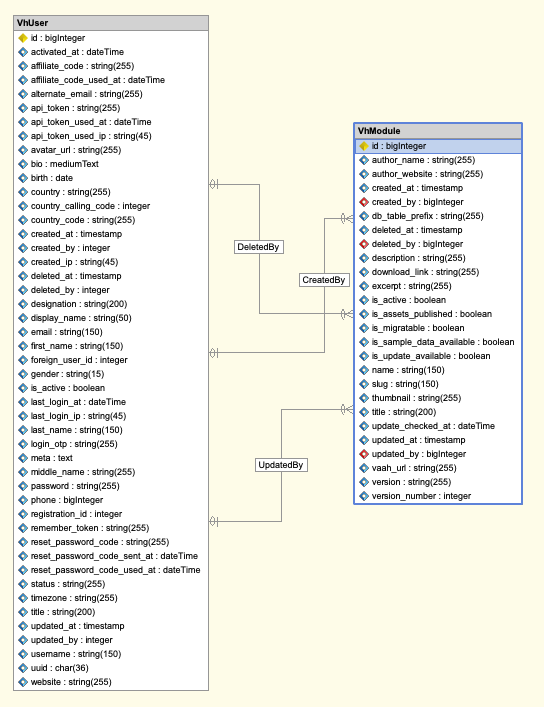 VhUser

id : bigInteger
activated_at : dateTime
affiliate_code : string(255)
affiliate_code_used_at : dateTime
alternate_email : string(255)
api_token : string(255)
api_token_used_at : dateTime
api_token_used_ip : string(45)
avatar_url : string(255)
bio : mediumText
birth : date
country : string(255)
country_calling_code : integer
country_code : string(255)
created_at : timestamp
created_by : integer
created_ip : string(45)
deleted_at : timestamp
deleted_by : integer
designation : string(200)
display_name : string(50)
email : string(150)
first_name : string(150)
foreign_user_id : integer
gender : string(15)
is_active : boolean
last_login_at : dateTime
last_login_ip : string(45)
last_name : string(150)
login_otp : string(255)
meta : text
middle_name : string(255)
password : string(255)
phone : bigInteger
registration_id : integer
remember_token : string(255)
reset_password_code : string(255)
reset_password_code_sent_at : dateTime
reset_password_code_used_at : dateTime
status : string(255)
timezone : string(255)
title : string(200)
updated_at : timestamp
updated_by : integer
username : string(150)
uuid : char(36)
website : string(255)

DeletedBy

CreatedBy

UpdatedBy

VhModule

id : bigInteger
author_name : string(255)
author_website : string(255)
created_at : timestamp
created_by : bigInteger
db_table_prefix : string(255)
deleted_at : timestamp
deleted_by : bigInteger
description : string(255)
download_link : string(255)
excerpt : string(255)
is_active : boolean
is_assets_published : boolean
is_migratable : boolean
is_sample_data_available : boolean
is_update_available : boolean
name : string(150)
slug : string(150)
thumbnail : string(255)
title : string(200)
update_checked_at : dateTime
updated_at : timestamp
updated_by : bigInteger
vaah_url : string(255)
version : string(255)
version_number : integer